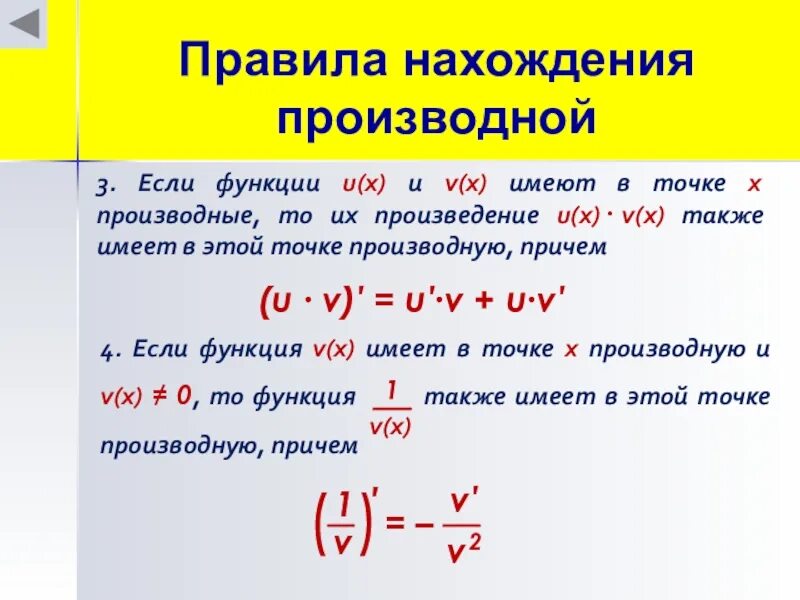 Правила нахождения производной

3. Если функции $u(x)$ и $v(x)$ имеют в точке $x$ производные, то их произведение $u(x) \cdot v(x)$ также имеет в этой точке производную, причем

$(u \cdot v)' = u' \cdot v + u \cdot v'$

4. Если функция $v(x)$ имеет в точке $x$ производную и $v(x) \neq 0$, то функция $\frac{1}{v(x)}$ также имеет в этой точке производную, причем

$\left(\frac{1}{v}\right)' = -\frac{v'}{v^2}$